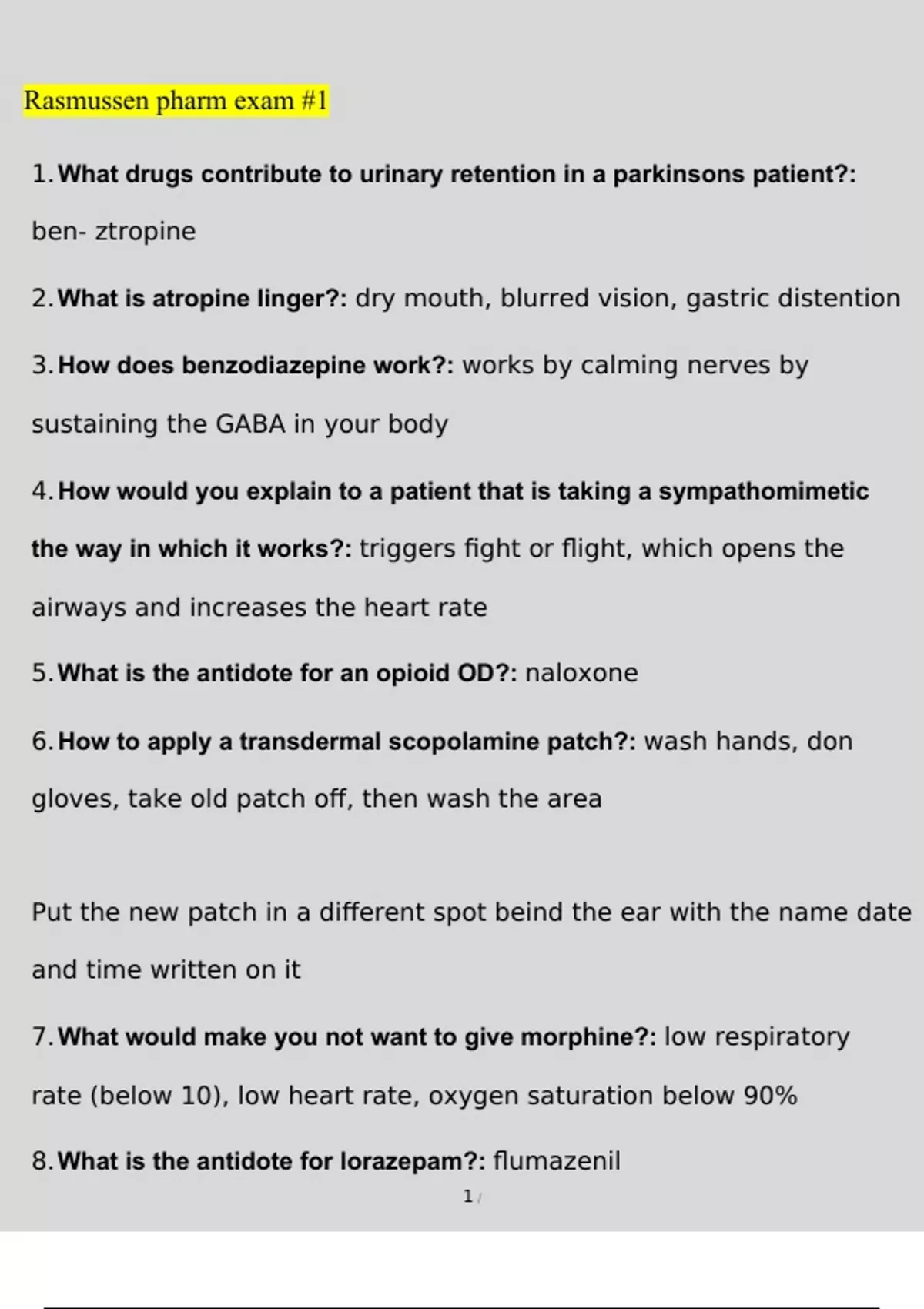 Rasmussen pharm exam #1

1. What drugs contribute to urinary retention in a parkinsons patient?: ben- ztropine

2. What is atropine linger?: dry mouth, blurred vision, gastric distention

3. How does benzodiazepine work?: works by calming nerves by sustaining the GABA in your body

4. How would you explain to a patient that is taking a sympathomimetic the way in which it works?: triggers fight or flight, which opens the airways and increases the heart rate

5. What is the antidote for an opioid OD?: naloxone

6. How to apply a transdermal scopolamine patch?: wash hands, don gloves, take old patch off, then wash the area

Put the new patch in a different spot beind the ear with the name date and time written on it

7. What would make you not want to give morphine?: low respiratory rate (below 10), low heart rate, oxygen saturation below 90%

8. What is the antidote for lorazepam?: flumazenil

1 /